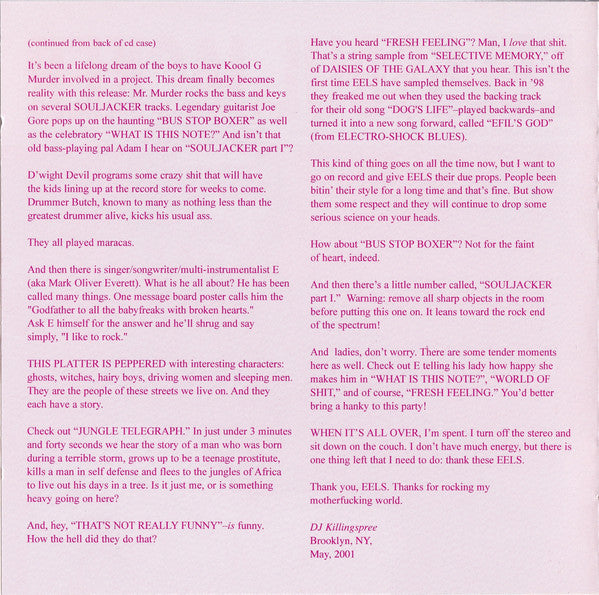 (continued from back of cd case)

It's been a lifelong dream of the boys to have Koool G Murder involved in a project. This dream finally becomes reality with this release: Mr. Murder rocks the bass and keys on several SOULJACKER tracks. Legendary guitarist Joe Gore pops up on the haunting "BUS STOP BOXER" as well as the celebratory "WHAT IS THIS NOTE?" And isn't that old bass-playing pal Adam I hear on "SOULJACKER part I"?

D'wight Devil programs some crazy shit that will have the kids lining up at the record store for weeks to come. Drummer Butch, known to many as nothing less than the greatest drummer alive, kicks his usual ass.

They all played maracas.

And then there is singer/songwriter/multi-instrumentalist E (aka Mark Oliver Everett). What is he all about? He has been called many things. One message board poster calls him the "Godfather to all the babyfreaks with broken hearts." Ask E himself for the answer and he'll shrug and say simply, "I like to rock."

THIS PLATTER IS PEPPERED with interesting characters: ghosts, witches, hairy boys, driving women and sleeping men. They are the people of these streets we live on. And they each have a story.

Check out "JUNGLE TELEGRAPH." In just under 3 minutes and forty seconds we hear the story of a man who was born during a terrible storm, grows up to be a teenage prostitute, kills a man in self defense and flees to the jungles of Africa to live out his days in a tree. Is it just me, or is something heavy going on here?

And, hey, "THAT'S NOT REALLY FUNNY"–is funny. How the hell did they do that?

Have you heard "FRESH FEELING"? Man, I love that shit. That's a string sample from "SELECTIVE MEMORY," off of DAISIES OF THE GALAXY that you hear. This isn't the first time EELS have sampled themselves. Back in '98 they freaked me out when they used the backing track for their old song "DOG'S LIFE"–played backwards–and turned it into a new song forward, called "EFIL'S GOD" (from ELECTRO-SHOCK BLUES).

This kind of thing goes on all the time now, but I want to go on record and give EELS their due props. People been bitin' their style for a long time and that's fine. But show them some respect and they will continue to drop some serious science on your heads.

How about "BUS STOP BOXER"? Not for the faint of heart, indeed.

And then there's a little number called, "SOULJACKER part I." Warning: remove all sharp objects in the room before putting this one on. It leans toward the rock end of the spectrum!

And ladies, don't worry. There are some tender moments here as well. Check out E telling his lady how happy she makes him in "WHAT IS THIS NOTE?", "WORLD OF SHIT," and of course, "FRESH FEELING." You'd better bring a hanky to this party!

WHEN IT'S ALL OVER, I'm spent. I turn off the stereo and sit down on the couch. I don't have much energy, but there is one thing left that I need to do: thank these EELS.

Thank you, EELS. Thanks for rocking my motherfucking world.

DJ Killingspree
Brooklyn, NY,
May, 2001